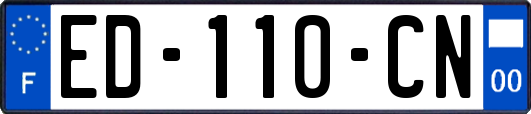 F

ED-110-CN

00